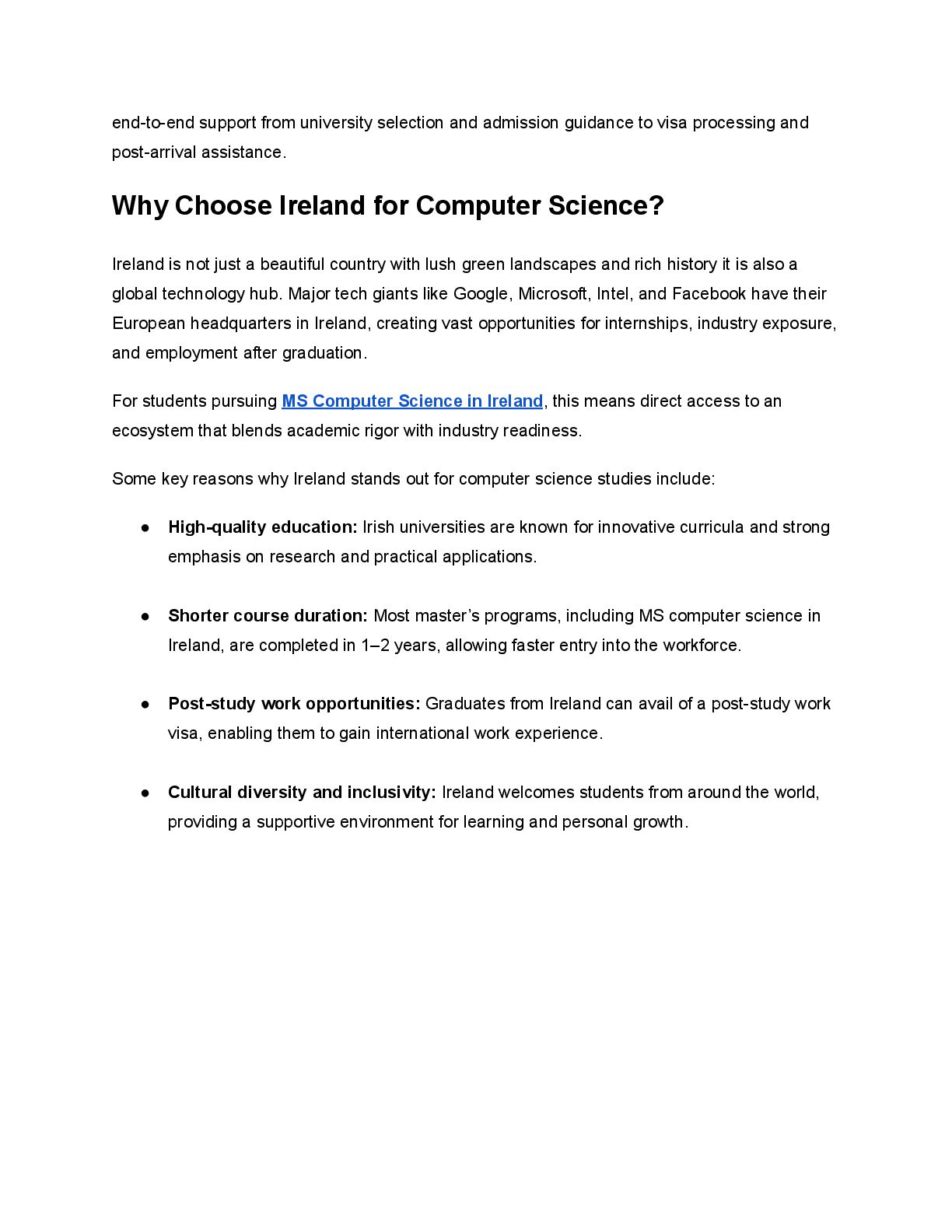 end-to-end support from university selection and admission guidance to visa processing and post-arrival assistance.

Why Choose Ireland for Computer Science?

Ireland is not just a beautiful country with lush green landscapes and rich history it is also a global technology hub. Major tech giants like Google, Microsoft, Intel, and Facebook have their European headquarters in Ireland, creating vast opportunities for internships, industry exposure, and employment after graduation.

For students pursuing MS Computer Science in Ireland, this means direct access to an ecosystem that blends academic rigor with industry readiness.

Some key reasons why Ireland stands out for computer science studies include:

• High-quality education: Irish universities are known for innovative curricula and strong emphasis on research and practical applications.

• Shorter course duration: Most master's programs, including MS computer science in Ireland, are completed in 1–2 years, allowing faster entry into the workforce.

• Post-study work opportunities: Graduates from Ireland can avail of a post-study work visa, enabling them to gain international work experience.

• Cultural diversity and inclusivity: Ireland welcomes students from around the world, providing a supportive environment for learning and personal growth.